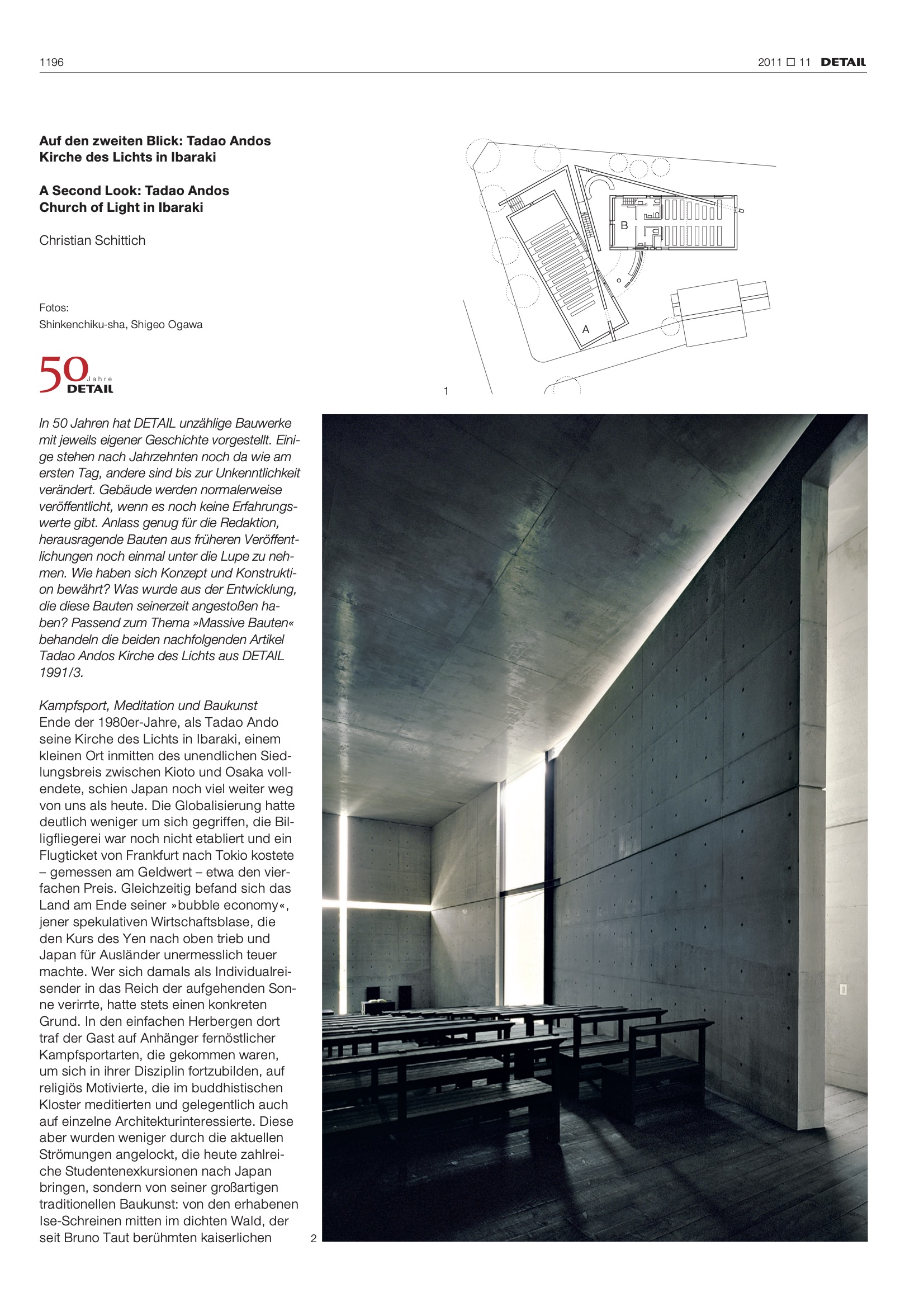 1196

2011 ☐ 11 DETAIL

Auf den zweiten Blick: Tadao Andos Kirche des Lichts in Ibaraki

A Second Look: Tadao Andos Church of Light in Ibaraki

Christian Schittich

Fotos:
Shinkenchiku-sha, Shigeo Ogawa

50 Jahre DETAIL

B

A

1

In 50 Jahren hat DETAIL unzählige Bauwerke mit jeweils eigener Geschichte vorgestellt. Einige stehen nach Jahrzehnten noch da wie am ersten Tag, andere sind bis zur Unkenntlichkeit verändert. Gebäude werden normalerweise veröffentlicht, wenn es noch keine Erfahrungswerte gibt. Anlass genug für die Redaktion, herausragende Bauten aus früheren Veröffentlichungen noch einmal unter die Lupe zu nehmen. Wie haben sich Konzept und Konstruktion bewährt? Was wurde aus der Entwicklung, die diese Bauten seinerzeit angestoßen haben? Passend zum Thema »Massive Bauten« behandeln die beiden nachfolgenden Artikel Tadao Andos Kirche des Lichts aus DETAIL 1991/3.

Kampfsport, Meditation und Baukunst
Ende der 1980er-Jahre, als Tadao Ando seine Kirche des Lichts in Ibaraki, einem kleinen Ort inmitten des unendlichen Siedlungsbreis zwischen Kioto und Osaka vollendete, schien Japan noch viel weiter weg von uns als heute. Die Globalisierung hatte deutlich weniger um sich gegriffen, die Billigfliegerei war noch nicht etabliert und ein Flugticket von Frankfurt nach Tokio kostete – gemessen am Geldwert – etwa den vierfachen Preis. Gleichzeitig befand sich das Land am Ende seiner »bubble economy«, jener spekulativen Wirtschaftsblase, die den Kurs des Yen nach oben trieb und Japan für Ausländer unermesslich teuer machte. Wer sich damals als Individualreisender in das Reich der aufgehenden Sonne verirrte, hatte stets einen konkreten Grund. In den einfachen Herbergen dort traf der Gast auf Anhänger fernöstlicher Kampfsportarten, die gekommen waren, um sich in ihrer Disziplin fortzubilden, auf religiös Motivierte, die im buddhistischen Kloster meditierten und gelegentlich auch auf einzelne Architekturinteressierte. Diese aber wurden weniger durch die aktuellen Strömungen angelockt, die heute zahlreiche Studentenexkursionen nach Japan bringen, sondern von seiner großartigen traditionellen Baukunst: von den erhabenen Ise-Schreinen mitten im dichten Wald, der seit Bruno Taut berühmten kaiserlichen

2